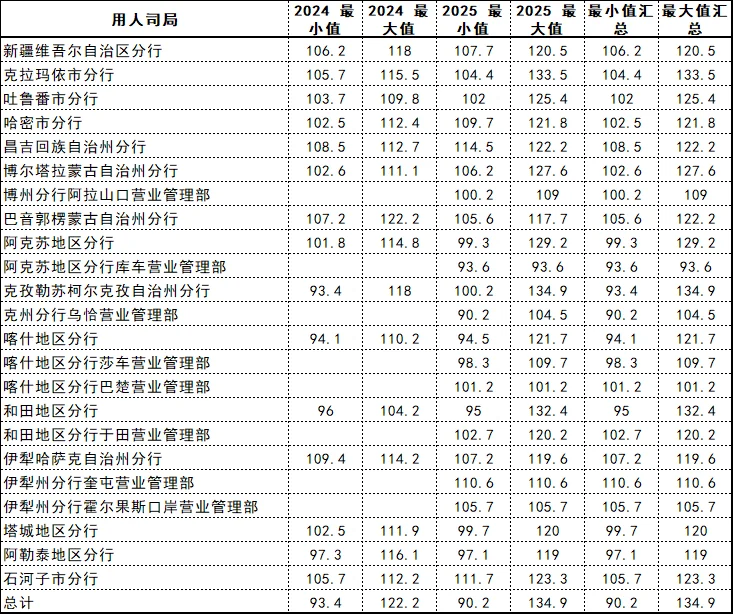 | 用人司局 | 2024最小值 | 2024最大值 | 2025最小值 | 2025最大值 | 最小值汇总 | 最大值汇总 |
|---|---|---|---|---|---|---|
| 新疆维吾尔自治区分行 | 106.2 | 118 | 107.7 | 120.5 | 106.2 | 120.5 |
| 克拉玛依市分行 | 105.7 | 115.5 | 104.4 | 133.5 | 104.4 | 133.5 |
| 吐鲁番市分行 | 103.7 | 109.8 | 102 | 125.4 | 102 | 125.4 |
| 哈密市分行 | 102.5 | 112.4 | 109.7 | 121.8 | 102.5 | 121.8 |
| 昌吉回族自治州分行 | 108.5 | 112.7 | 114.5 | 122.2 | 108.5 | 122.2 |
| 博尔塔拉蒙古自治州分行 | 102.6 | 111.1 | 106.2 | 127.6 | 102.6 | 127.6 |
| 博州分行阿拉山口营业管理部 | | | 100.2 | 109 | 100.2 | 109 |
| 巴音郭楞蒙古自治州分行 | 107.2 | 122.2 | 105.6 | 117.7 | 105.6 | 122.2 |
| 阿克苏地区分行 | 101.8 | 114.8 | 99.3 | 129.2 | 99.3 | 129.2 |
| 阿克苏地区分行库车营业管理部 | | | 93.6 | 93.6 | 93.6 | 93.6 |
| 克孜勒苏柯尔克孜自治州分行 | 93.4 | 118 | 100.2 | 134.9 | 93.4 | 134.9 |
| 克州分行乌恰营业管理部 | | | 90.2 | 104.5 | 90.2 | 104.5 |
| 喀什地区分行 | 94.1 | 110.2 | 94.5 | 121.7 | 94.1 | 121.7 |
| 喀什地区分行莎车营业管理部 | | | 98.3 | 109.7 | 98.3 | 109.7 |
| 喀什地区分行巴楚营业管理部 | | | 101.2 | 101.2 | 101.2 | 101.2 |
| 和田地区分行 | 96 | 104.2 | 95 | 132.4 | 95 | 132.4 |
| 和田地区分行于田营业管理部 | | | 102.7 | 120.2 | 102.7 | 120.2 |
| 伊犁哈萨克自治州分行 | 109.4 | 114.2 | 107.2 | 119.6 | 107.2 | 119.6 |
| 伊犁州分行奎屯营业管理部 | | | 110.6 | 110.6 | 110.6 | 110.6 |
| 伊犁州分行霍尔果斯口岸营业管理部 | | | 105.7 | 105.7 | 105.7 | 105.7 |
| 塔城地区分行 | 102.5 | 111.9 | 99.7 | 120 | 99.7 | 120 |
| 阿勒泰地区分行 | 97.3 | 116.1 | 97.1 | 119 | 97.1 | 119 |
| 石河子市分行 | 105.7 | 112.2 | 111.7 | 123.3 | 105.7 | 123.3 |
| 总计 | 93.4 | 122.2 | 90.2 | 134.9 | 90.2 | 134.9 |